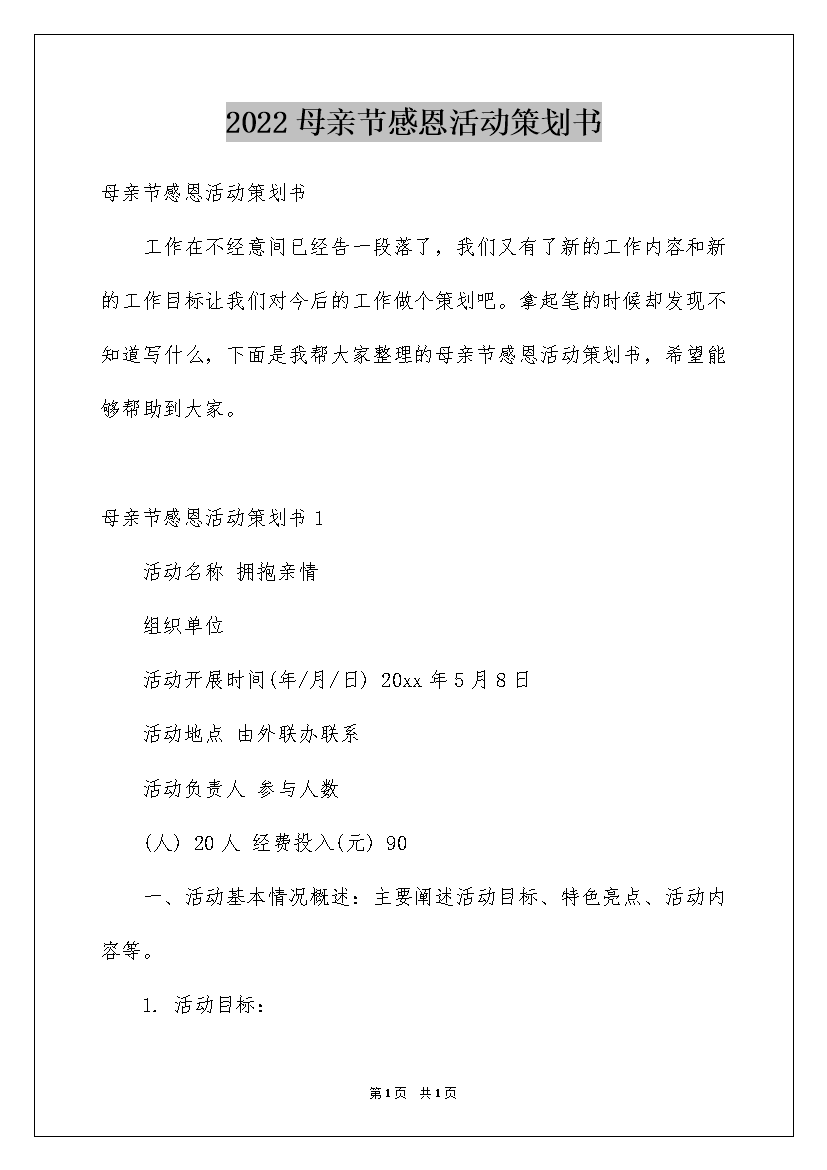 2022母亲节感恩活动策划书

母亲节感恩活动策划书

工作在不经意间已经告一段落了，我们又有了新的工作内容和新的工作目标让我们对今后的工作做个策划吧。拿起笔的时候却发现不知道写什么，下面是我帮大家整理的母亲节感恩活动策划书，希望能够帮助到大家。

母亲节感恩活动策划书 1

活动名称 拥抱亲情

组织单位

活动开展时间(年/月/日) 20xx 年 5 月 8 日

活动地点 由外联办联系

活动负责人 参与人数

(人) 20 人 经费投入(元) 90

一、活动基本情况概述：主要阐述活动目标、特色亮点、活动内容等。

1. 活动目标：

第1页 共1页